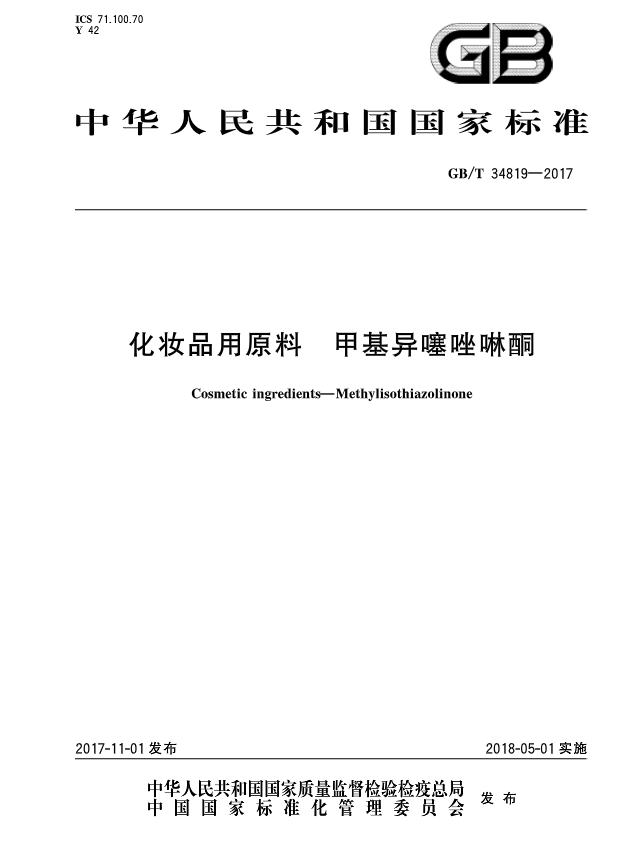 ICS 71.100.70
Y 42

GB

中华人民共和国国家标准

GB/T 34819—2017

化妆品用原料　甲基异噻唑啉酮

Cosmetic ingredients—Methylisothiazolinone

2017-11-01 发布

2018-05-01 实施

中华人民共和国国家质量监督检验检疫总局
中国国家标准化管理委员会
发布